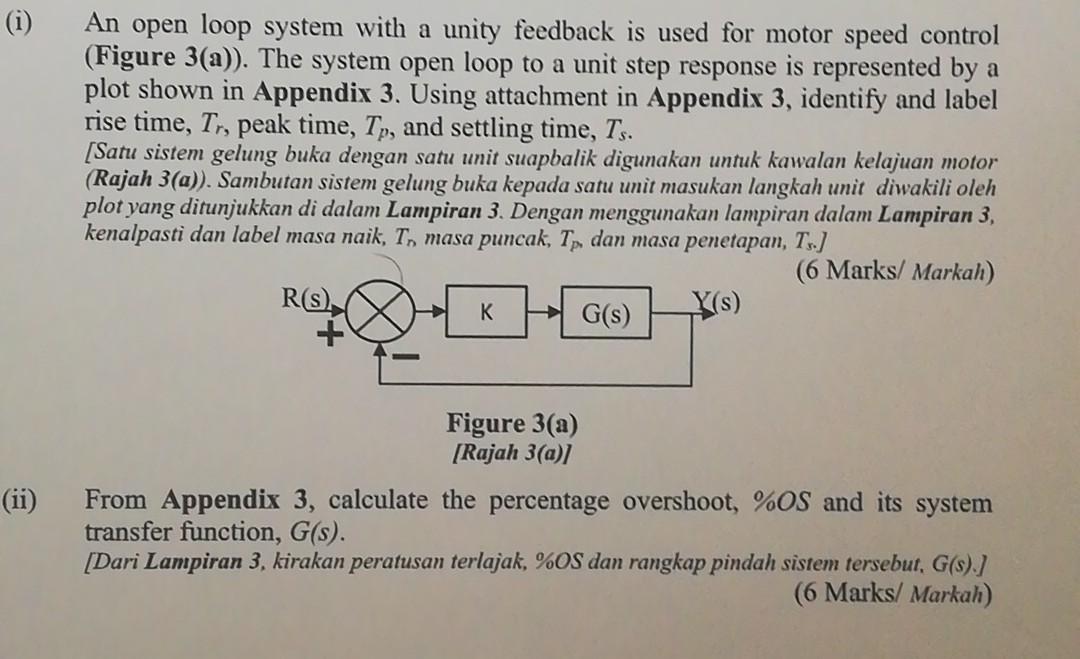 (i) An open loop system with a unity feedback is used for motor speed control (**Figure 3(a)**). The system open loop to a unit step response is represented by a plot shown in **Appendix 3**. Using attachment in **Appendix 3**, identify and label rise time, $T_r$, peak time, $T_p$, and settling time, $T_s$.

*[Satu sistem gelung buka dengan satu unit suapbalik digunakan untuk kawalan kelajuan motor (**Rajah 3(a)**). Sambutan sistem gelung buka kepada satu unit masukan langkah unit diwakili oleh plot yang ditunjukkan di dalam **Lampiran 3**. Dengan menggunakan lampiran dalam **Lampiran 3**, kenalpasti dan label masa naik, $T_r$, masa puncak, $T_p$, dan masa penetapan, $T_s$.]*

(6 Marks/ *Markah*)

R(s)
+
−
K
G(s)
Y(s)

**Figure 3(a)**
***[Rajah 3(a)]***

(ii) From **Appendix 3**, calculate the percentage overshoot, *%OS* and its system transfer function, *G(s)*.

*[Dari **Lampiran 3**, kirakan peratusan terlajak, %OS dan rangkap pindah sistem tersebut, G(s).]*

(6 Marks/ *Markah*)